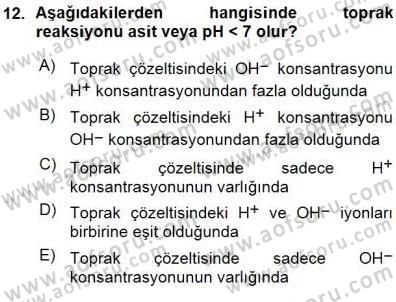 12. Aşağıdakilerden hangisinde toprak reaksiyonu asit veya pH < 7 olur?

A) Toprak çözeltisindeki $OH^-$ konsantrasyonu $H^+$ konsantrasyonundan fazla olduğunda

B) Toprak çözeltisindeki $H^+$ konsantrasyonu $OH^-$ konsantrasyonundan fazla olduğunda

C) Toprak çözeltisinde sadece $H^+$ konsantrasyonunun varlığında

D) Toprak çözeltisindeki $H^+$ ve $OH^-$ iyonları birbirine eşit olduğunda

E) Toprak çözeltisinde sadece $OH^-$ konsantrasyonunun varlığında

www.aofsoru.com